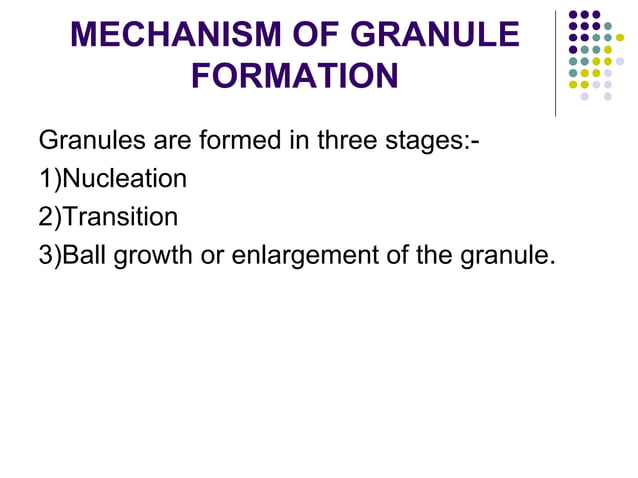 MECHANISM OF GRANULE FORMATION

Granules are formed in three stages:-
1)Nucleation
2)Transition
3)Ball growth or enlargement of the granule.